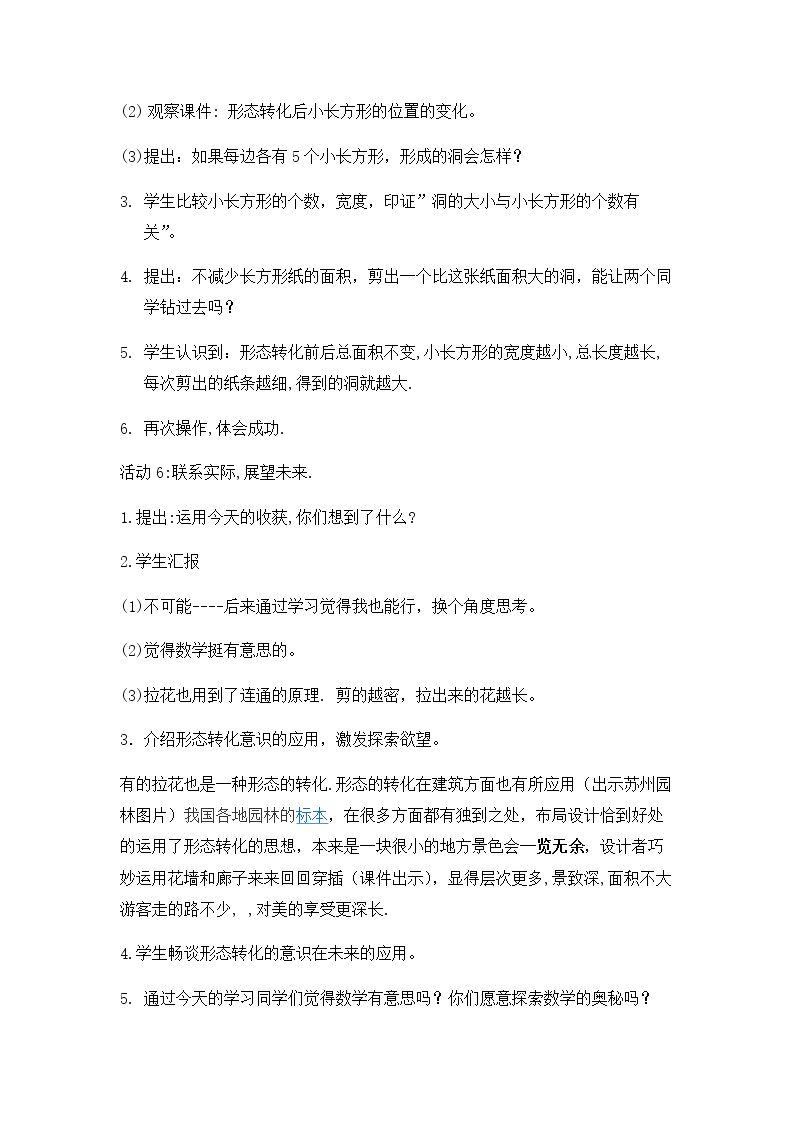 (2)观察课件：形态转化后小长方形的位置的变化。

(3)提出：如果每边各有5个小长方形，形成的洞会怎样？

3. 学生比较小长方形的个数，宽度，印证”洞的大小与小长方形的个数有关”。

4. 提出：不减少长方形纸的面积，剪出一个比这张纸面积大的洞，能让两个同学钻过去吗？

5. 学生认识到：形态转化前后总面积不变,小长方形的宽度越小,总长度越长,每次剪出的纸条越细,得到的洞就越大.

6. 再次操作,体会成功.

活动6:联系实际,展望未来.

1.提出:运用今天的收获,你们想到了什么？

2.学生汇报

(1)不可能----后来通过学习觉得我也能行，换个角度思考。

(2)觉得数学挺有意思的。

(3)拉花也用到了连通的原理. 剪的越密，拉出来的花越长。

3. 介绍形态转化意识的应用，激发探索欲望。

有的拉花也是一种形态的转化.形态的转化在建筑方面也有所应用（出示苏州园林图片）我国各地园林的标本，在很多方面都有独到之处，布局设计恰到好处的运用了形态转化的思想，本来是一块很小的地方景色会一览无余，设计者巧妙运用花墙和廊子来来回回穿插（课件出示），显得层次更多,景致深,面积不大游客走的路不少, ,对美的享受更深长.

4.学生畅谈形态转化的意识在未来的应用。

5. 通过今天的学习同学们觉得数学有意思吗？你们愿意探索数学的奥秘吗？